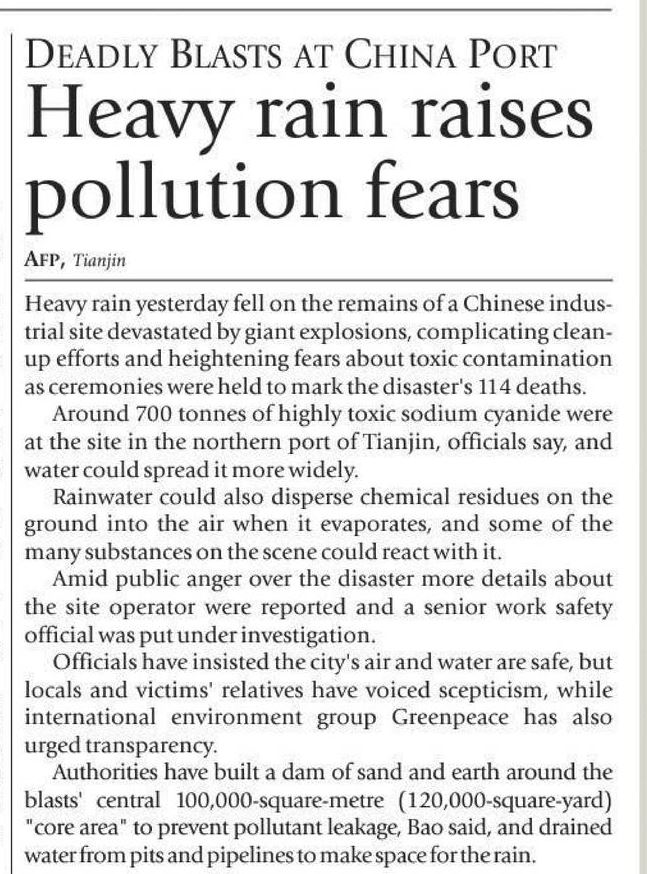 DEADLY BLASTS AT CHINA PORT

Heavy rain raises pollution fears

AFP, Tianjin

Heavy rain yesterday fell on the remains of a Chinese industrial site devastated by giant explosions, complicating cleanup efforts and heightening fears about toxic contamination as ceremonies were held to mark the disaster's 114 deaths.

Around 700 tonnes of highly toxic sodium cyanide were at the site in the northern port of Tianjin, officials say, and water could spread it more widely.

Rainwater could also disperse chemical residues on the ground into the air when it evaporates, and some of the many substances on the scene could react with it.

Amid public anger over the disaster more details about the site operator were reported and a senior work safety official was put under investigation.

Officials have insisted the city's air and water are safe, but locals and victims' relatives have voiced scepticism, while international environment group Greenpeace has also urged transparency.

Authorities have built a dam of sand and earth around the blasts' central 100,000-square-metre (120,000-square-yard) "core area" to prevent pollutant leakage, Bao said, and drained water from pits and pipelines to make space for the rain.